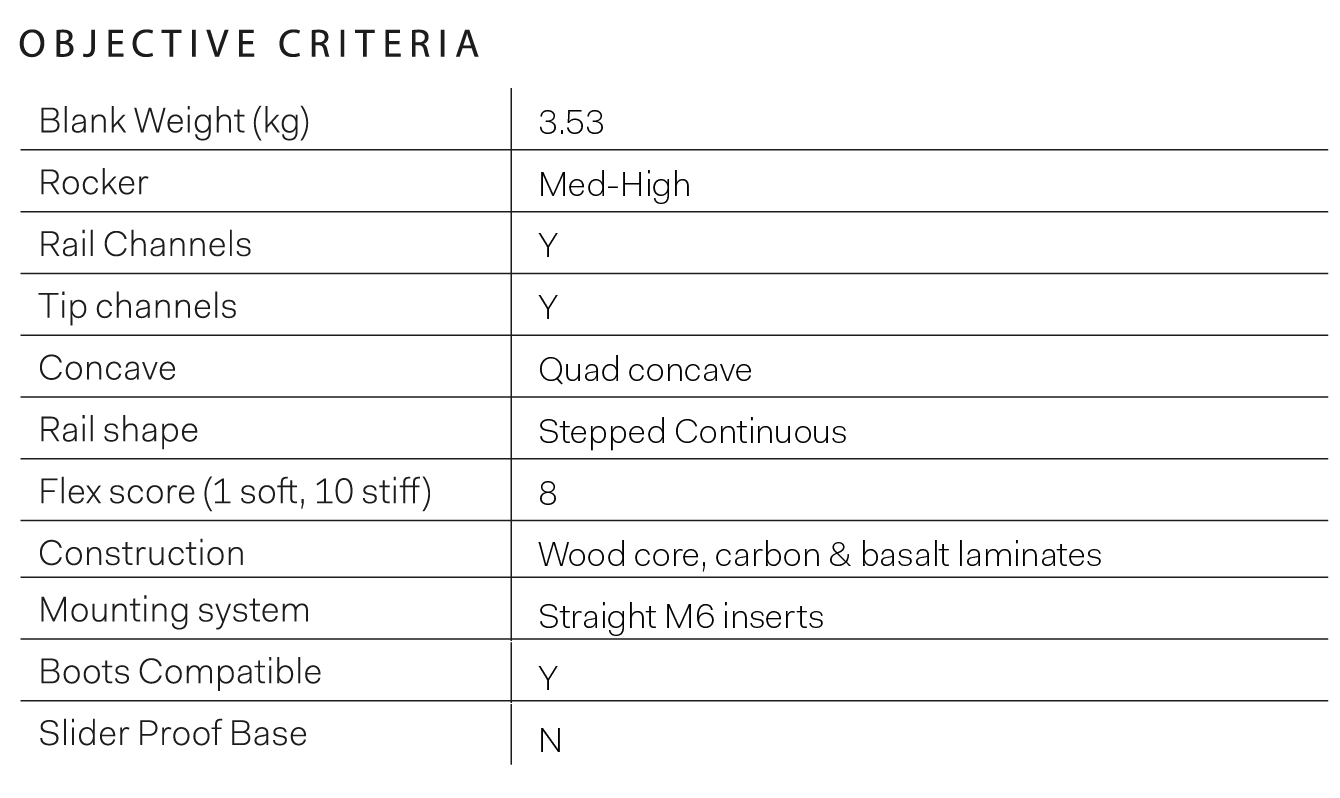 OBJECTIVE CRITERIA

| Blank Weight (kg) | 3.53 |
|---|---|
| Rocker | Med-High |
| Rail Channels | Y |
| Tip channels | Y |
| Concave | Quad concave |
| Rail shape | Stepped Continuous |
| Flex score (1 soft, 10 stiff) | 8 |
| Construction | Wood core, carbon & basalt laminates |
| Mounting system | Straight M6 inserts |
| Boots Compatible | Y |
| Slider Proof Base | N |